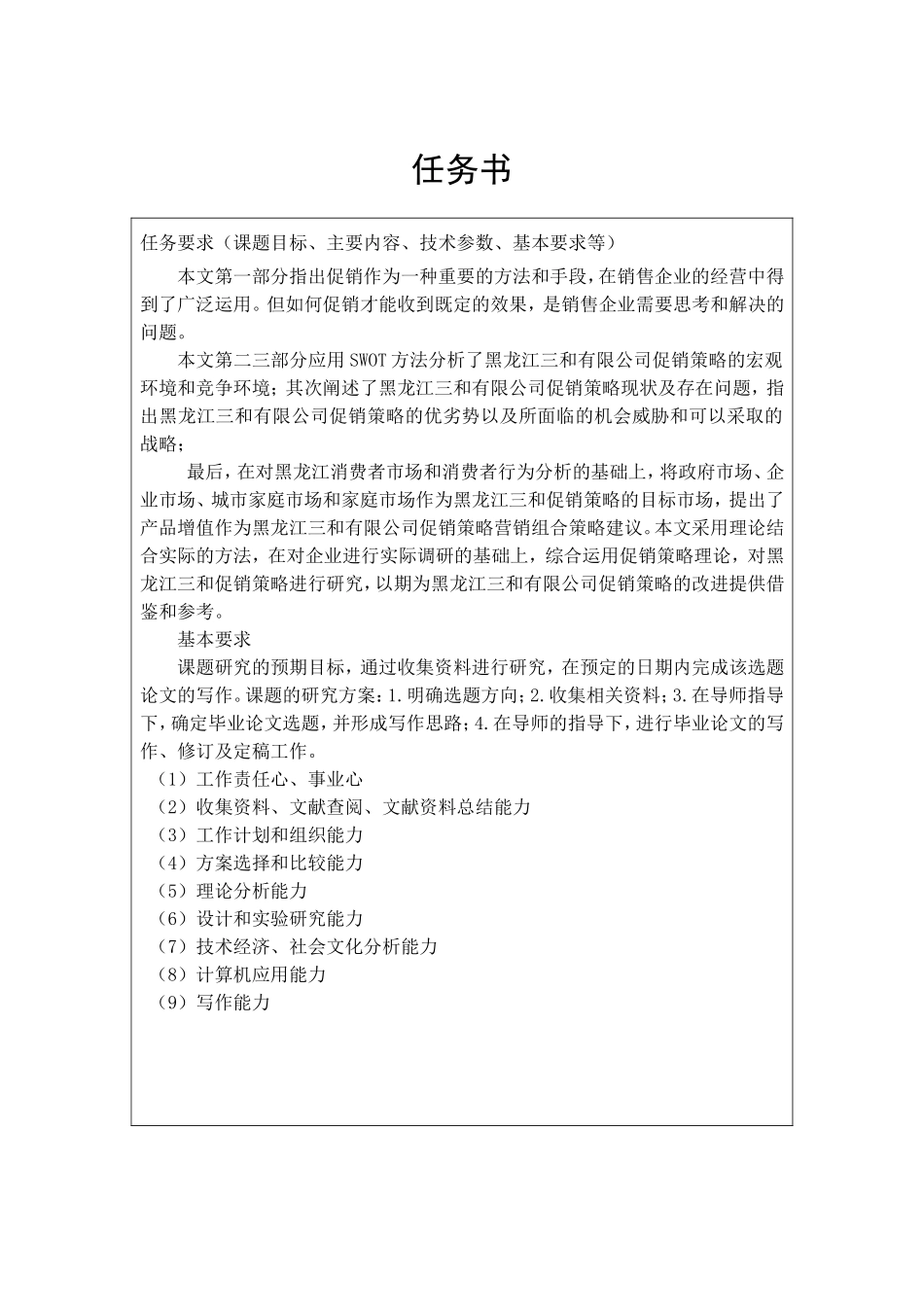 任务书

任务要求（课题目标、主要内容、技术参数、基本要求等）

本文第一部分指出促销作为一种重要的方法和手段，在销售企业的经营中得到了广泛运用。但如何促销才能收到既定的效果，是销售企业需要思考和解决的问题。

本文第二三部分应用 SWOT 方法分析了黑龙江三和有限公司促销策略的宏观环境和竞争环境；其次阐述了黑龙江三和有限公司促销策略现状及存在问题，指出黑龙江三和有限公司促销策略的优劣势以及所面临的机会威胁和可以采取的战略；

最后，在对黑龙江消费者市场和消费者行为分析的基础上，将政府市场、企业市场、城市家庭市场和家庭市场作为黑龙江三和促销策略的目标市场，提出了产品增值作为黑龙江三和有限公司促销策略营销组合策略建议。本文采用理论结合实际的方法，在对企业进行实际调研的基础上，综合运用促销策略理论，对黑龙江三和促销策略进行研究，以期为黑龙江三和有限公司促销策略的改进提供借鉴和参考。

基本要求

课题研究的预期目标，通过收集资料进行研究，在预定的日期内完成该选题论文的写作。课题的研究方案：1.明确选题方向；2.收集相关资料；3.在导师指导下，确定毕业论文选题，并形成写作思路；4.在导师的指导下，进行毕业论文的写作、修订及定稿工作。

（1）工作责任心、事业心
（2）收集资料、文献查阅、文献资料总结能力
（3）工作计划和组织能力
（4）方案选择和比较能力
（5）理论分析能力
（6）设计和实验研究能力
（7）技术经济、社会文化分析能力
（8）计算机应用能力
（9）写作能力